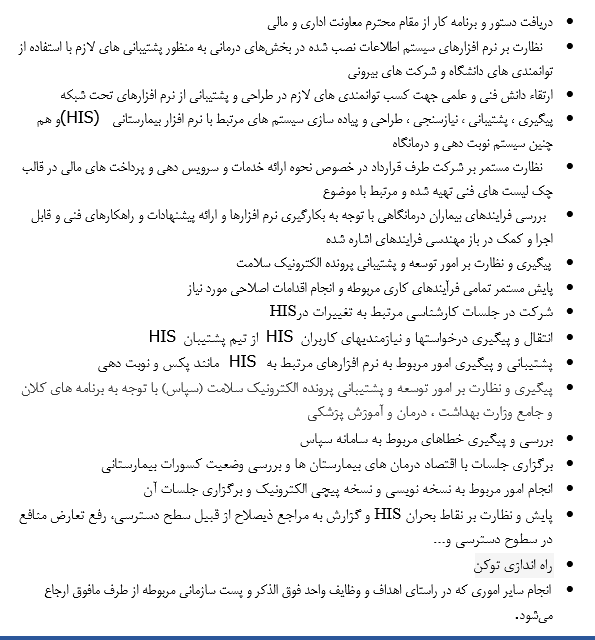 • دریافت دستور و برنامه کار از مقام محترم معاونت اداری و مالی
• نظارت بر نرم افزارهای سیستم اطلاعات نصب شده در بخش‌های درمانی به منظور پشتیبانی های لازم با استفاده از توانمندی های دانشگاه و شرکت های بیرونی
• ارتقاء دانش فنی و علمی جهت کسب توانمندی های لازم در طراحی و پشتیبانی از نرم افزارهای تحت شبکه
• پیگیری ، پشتیبانی ، نیازسنجی ، طراحی و پیاده سازی سیستم های مرتبط با نرم افزار بیمارستانی (HIS)و هم چنین سیستم نوبت دهی و درمانگاه
• نظارت مستمر بر شرکت طرف قرارداد در خصوص نحوه ارائه خدمات و سرویس دهی و پرداخت های مالی در قالب چک لیست های فنی تهیه شده و مرتبط با موضوع
• بررسی فرایندهای بیماران درمانگاهی با توجه به بکارگیری نرم افزارها و ارائه پیشنهادات و راهکارهای فنی و قابل اجرا و کمک در باز مهندسی فرایندهای اشاره شده
• پیگیری و نظارت بر امور توسعه و پشتیبانی پرونده الکترونیک سلامت
• پایش مستمر تمامی فرآیندهای کاری مربوطه و انجام اقدامات اصلاحی مورد نیاز
• شرکت در جلسات کارشناسی مرتبط به تغییرات درHIS
• انتقال و پیگیری درخواستها و نیازمندیهای کاربران HIS از تیم پشتیبان HIS
• پشتیبانی و پیگیری امور مربوط به نرم افزارهای مرتبط به HIS مانند پکس و نوبت دهی
• پیگیری و نظارت بر امور توسعه و پشتیبانی پرونده الکترونیک سلامت (سپاس) با توجه به برنامه های کلان و جامع وزارت بهداشت ، درمان و آموزش پزشکی
• بررسی و پیگیری خطاهای مربوط به سامانه سپاس
• برگزاری جلسات با اقتصاد درمان های بیمارستان ها و بررسی وضعیت کسورات بیمارستانی
• انجام امور مربوط به نسخه نویسی و نسخه پیچی الکترونیک و برگزاری جلسات آن
• پایش و نظارت بر نقاط بحران HIS و گزارش به مراجع ذیصلاح از قبیل سطح دسترسی، رفع تعارض منافع در سطوح دسترسی و...
• راه اندازی توکن
• انجام سایر اموری که در راستای اهداف و وظایف واحد فوق الذکر و پست سازمانی مربوطه از طرف مافوق ارجاع می‌شود.